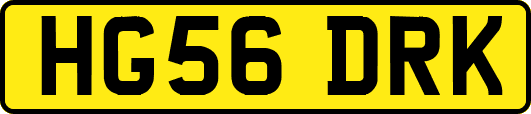 HG56 DRK